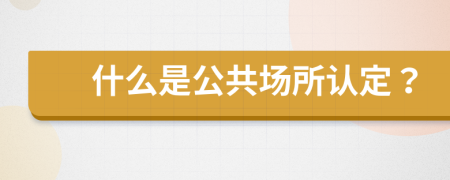 什么是公共场所认定？